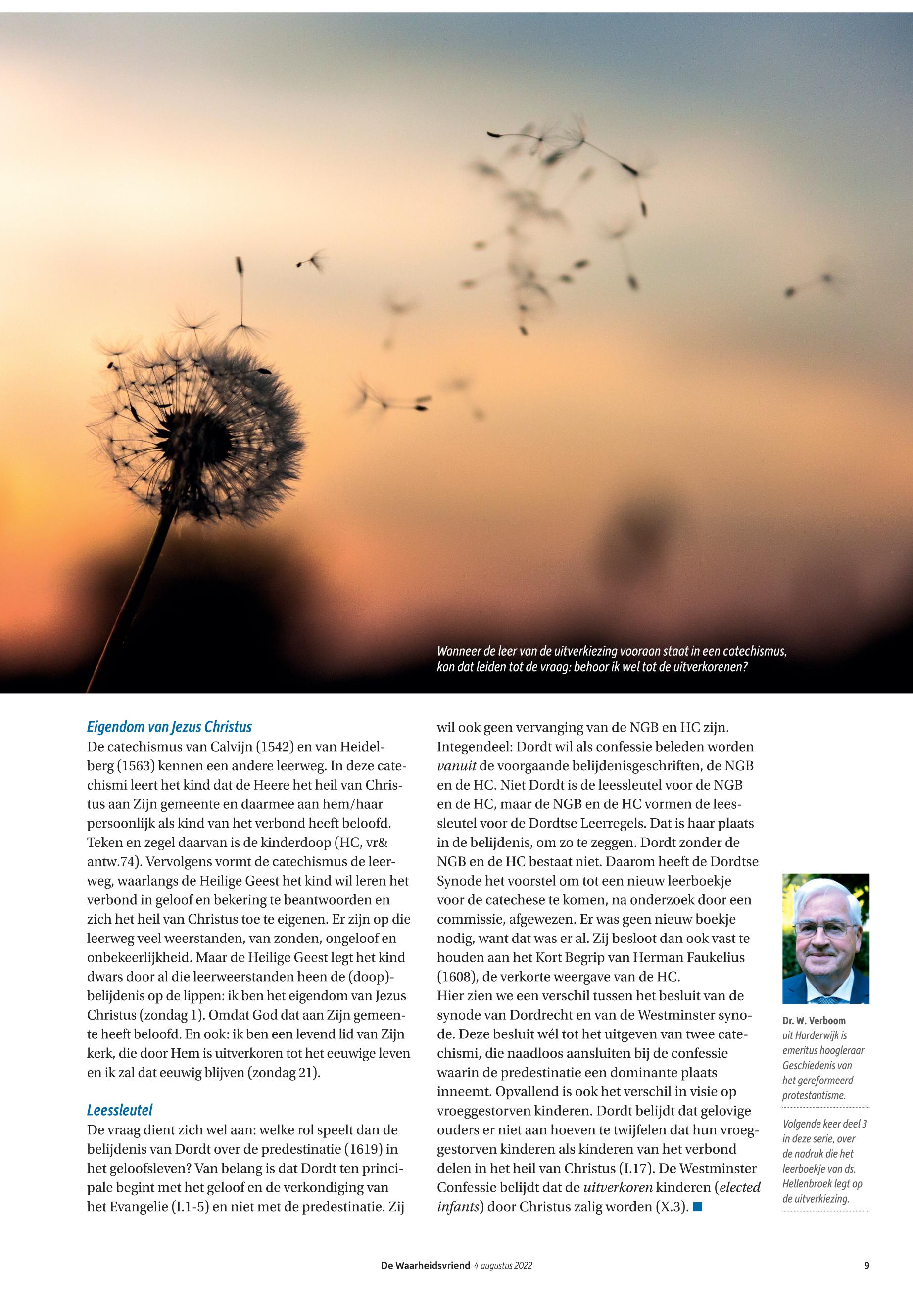 Wanneer de leer van de uitverkiezing vooraan staat in een catechismus, kan dat leiden tot de vraag: behoor ik wel tot de uitverkorenen?

Eigendom van Jezus Christus
De catechismus van Calvijn (1542) en van Heidelberg (1563) kennen een andere leerweg. In deze catechismi leert het kind dat de Heere het heil van Christus aan Zijn gemeente en daarmee aan hem/haar persoonlijk als kind van het verbond heeft beloofd. Teken en zegel daarvan is de kinderdoop (HC, vr& antw.74). Vervolgens vormt de catechismus de leerweg, waarlangs de Heilige Geest het kind wil leren het verbond in geloof en bekering te beantwoorden en zich het heil van Christus toe te eigenen. Er zijn op die leerweg veel weerstanden, van zonden, ongeloof en onbekeerlijkheid. Maar de Heilige Geest legt het kind dwars door al die leerweerstanden heen de (doop)-belijdenis op de lippen: ik ben het eigendom van Jezus Christus (zondag 1). Omdat God dat aan Zijn gemeente heeft beloofd. En ook: ik ben een levend lid van Zijn kerk, die door Hem is uitverkoren tot het eeuwige leven en ik zal dat eeuwig blijven (zondag 21).

Leessleutel
De vraag dient zich wel aan: welke rol speelt dan de belijdenis van Dordt over de predestinatie (1619) in het geloofsleven? Van belang is dat Dordt ten principale begint met het geloof en de verkondiging van het Evangelie (I.1-5) en niet met de predestinatie. Zij wil ook geen vervanging van de NGB en HC zijn. Integendeel: Dordt wil als confessie beleden worden vanuit de voorgaande belijdenisgeschriften, de NGB en de HC. Niet Dordt is de leessleutel voor de NGB en de HC, maar de NGB en de HC vormen de leessleutel voor de Dordtse Leerregels. Dat is haar plaats in de belijdenis, om zo te zeggen. Dordt zonder de NGB en de HC bestaat niet. Daarom heeft de Dordtse Synode het voorstel om tot een nieuw leerboekje voor de catechese te komen, na onderzoek door een commissie, afgewezen. Er was geen nieuw boekje nodig, want dat was er al. Zij besloot dan ook vast te houden aan het Kort Begrip van Herman Faukelius (1608), de verkorte weergave van de HC.
Hier zien we een verschil tussen het besluit van de synode van Dordrecht en van de Westminster synode. Deze besluit wél tot het uitgeven van twee catechismi, die naadloos aansluiten bij de confessie waarin de predestinatie een dominante plaats inneemt. Opvallend is ook het verschil in visie op vroeggestorven kinderen. Dordt belijdt dat gelovige ouders er niet aan hoeven te twijfelen dat hun vroeggestorven kinderen als kinderen van het verbond delen in het heil van Christus (I.17). De Westminster Confessie belijdt dat de uitverkoren kinderen (elected infants) door Christus zalig worden (X.3).

Dr. W. Verboom uit Harderwijk is emeritus hoogleraar Geschiedenis van het gereformeerd protestantisme.

Volgende keer deel 3 in deze serie, over de nadruk die het leerboekje van ds. Hellenbroek legt op de uitverkiezing.

De Waarheidsvriend 4 augustus 2022 9